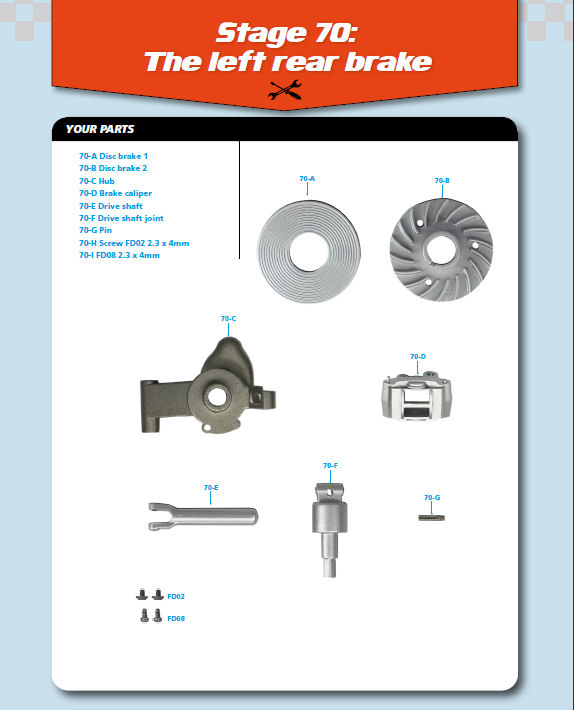 Stage 70:
The left rear brake

YOUR PARTS

70-A Disc brake 1
70-B Disc brake 2
70-C Hub
70-D Brake caliper
70-E Drive shaft
70-F Drive shaft joint
70-G Pin
70-H Screw FD02 2.3 x 4mm
70-I FD08 2.3 x 4mm

70-A

70-B

70-C

70-D

70-E

70-F

70-G

FD02

FD08